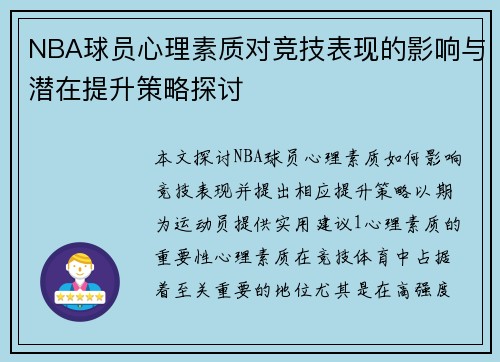 NBA球员心理素质对竞技表现的影响与潜在提升策略探讨

本文探讨NBA球员心理素质如何影响竞技表现并提出相应提升策略以期为运动员提供实用建议1心理素质的重要性心理素质在竞技体育中占据着至关重要的地位尤其是在高强度